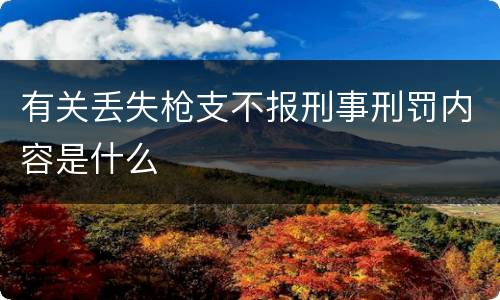 有关丢失枪支不报刑事刑罚内容是什么